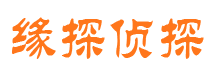 缘探侦探